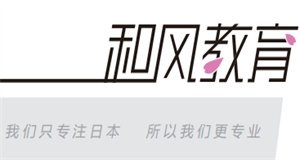 和风教育

我们只专注日本　所以我们更专业